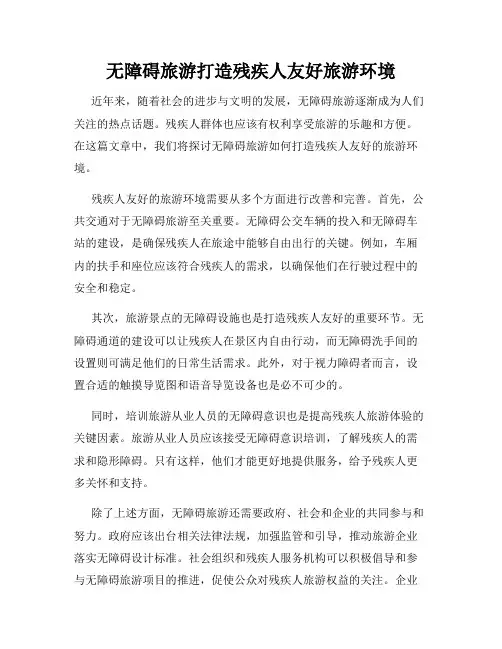 无障碍旅游打造残疾人友好旅游环境

近年来，随着社会的进步与文明的发展，无障碍旅游逐渐成为人们关注的热点话题。残疾人群体也应该有权利享受旅游的乐趣和方便。在这篇文章中，我们将探讨无障碍旅游如何打造残疾人友好的旅游环境。

残疾人友好的旅游环境需要从多个方面进行改善和完善。首先，公共交通对于无障碍旅游至关重要。无障碍公交车辆的投入和无障碍车站的建设，是确保残疾人在旅途中能够自由出行的关键。例如，车厢内的扶手和座位应该符合残疾人的需求，以确保他们在行驶过程中的安全和稳定。

其次，旅游景点的无障碍设施也是打造残疾人友好的重要环节。无障碍通道的建设可以让残疾人在景区内自由行动，而无障碍洗手间的设置则可满足他们的日常生活需求。此外，对于视力障碍者而言，设置合适的触摸导览图和语音导览设备也是必不可少的。

同时，培训旅游从业人员的无障碍意识也是提高残疾人旅游体验的关键因素。旅游从业人员应该接受无障碍意识培训，了解残疾人的需求和隐形障碍。只有这样，他们才能更好地提供服务，给予残疾人更多关怀和支持。

除了上述方面，无障碍旅游还需要政府、社会和企业的共同参与和努力。政府应该出台相关法律法规，加强监管和引导，推动旅游企业落实无障碍设计标准。社会组织和残疾人服务机构可以积极倡导和参与无障碍旅游项目的推进，促使公众对残疾人旅游权益的关注。企业